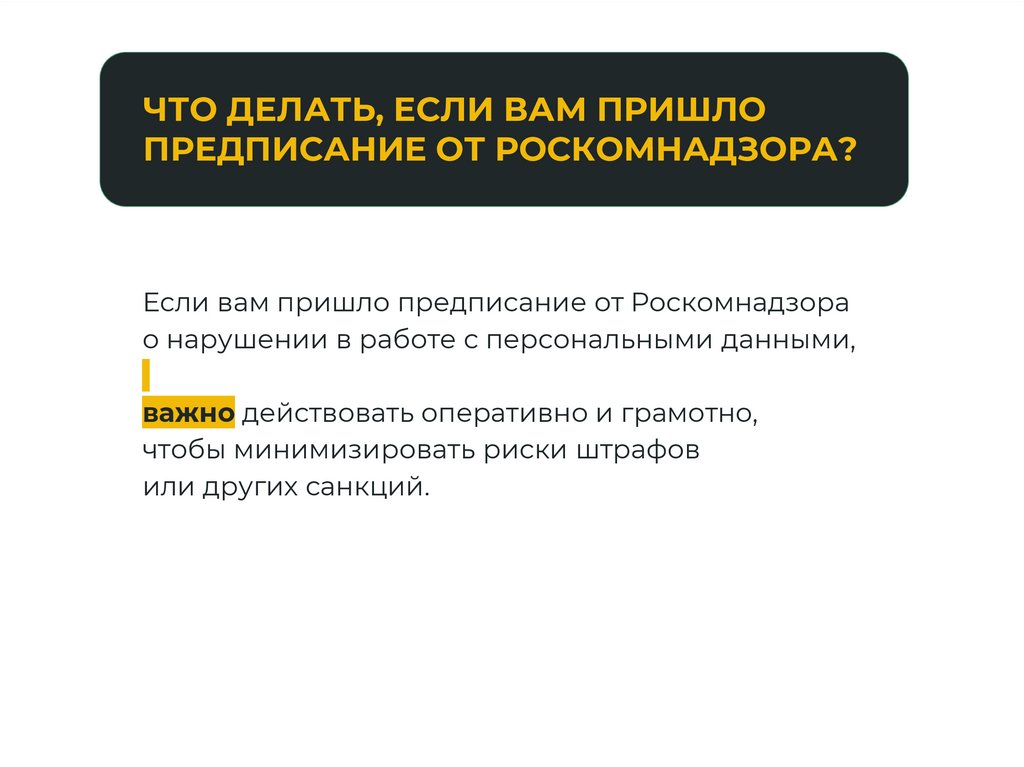 ЧТО ДЕЛАТЬ, ЕСЛИ ВАМ ПРИШЛО ПРЕДПИСАНИЕ ОТ РОСКОМНАДЗОРА?

Если вам пришло предписание от Роскомнадзора о нарушении в работе с персональными данными,

важно действовать оперативно и грамотно, чтобы минимизировать риски штрафов или других санкций.